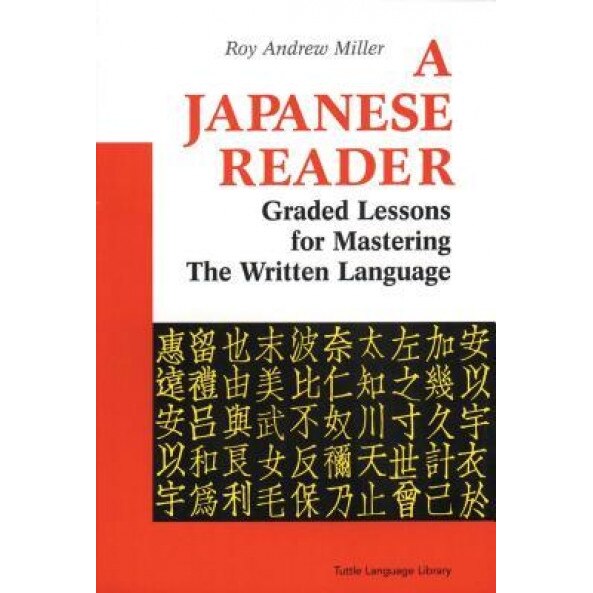 Roy Andrew Miller

A JAPANESE READER

Graded Lessons for Mastering The Written Language

惠留也末波奈太左加安
遠禮由美比仁知之幾以
安呂與武不奴川寸久宇
以和良女反禰天世計衣
宇爲利毛保乃止曾己於

Tuttle Language Library